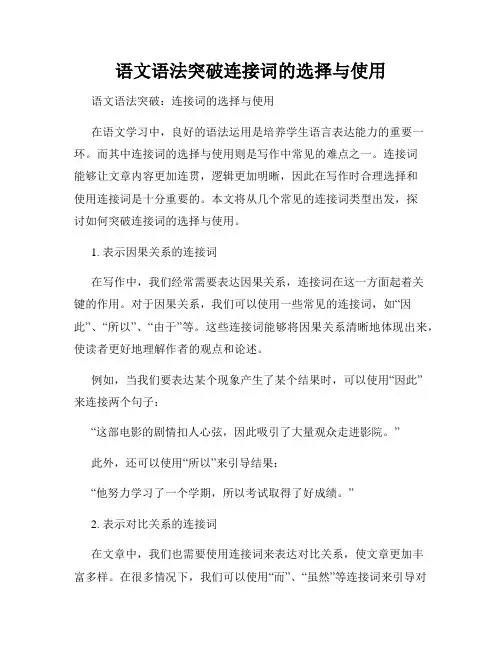 语文语法突破连接词的选择与使用

语文语法突破：连接词的选择与使用

在语文学习中，良好的语法运用是培养学生语言表达能力的重要一环。而其中连接词的选择与使用则是写作中常见的难点之一。连接词能够让文章内容更加连贯，逻辑更加明晰，因此在写作时合理选择和使用连接词是十分重要的。本文将从几个常见的连接词类型出发，探讨如何突破连接词的选择与使用。

1. 表示因果关系的连接词

在写作中，我们经常需要表达因果关系，连接词在这一方面起着关键的作用。对于因果关系，我们可以使用一些常见的连接词，如“因此”、“所以”、“由于”等。这些连接词能够将因果关系清晰地体现出来，使读者更好地理解作者的观点和论述。

例如，当我们要表达某个现象产生了某个结果时，可以使用“因此”来连接两个句子：

“这部电影的剧情扣人心弦，因此吸引了大量观众走进影院。”

此外，还可以使用“所以”来引导结果：

“他努力学习了一个学期，所以考试取得了好成绩。”

2. 表示对比关系的连接词

在文章中，我们也需要使用连接词来表达对比关系，使文章更加丰富多样。在很多情况下，我们可以使用“而”、“虽然”等连接词来引导对